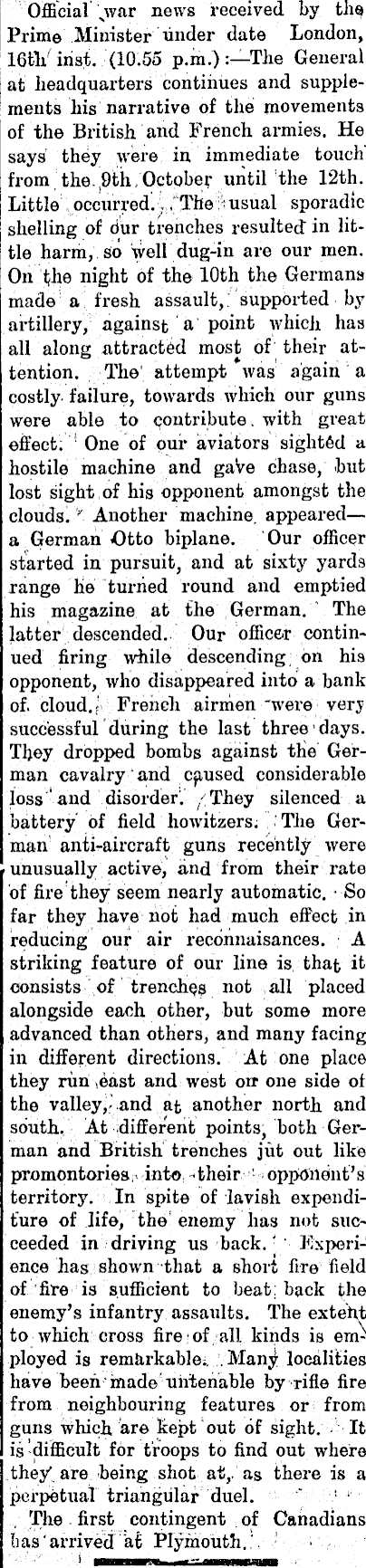 Official war news received by the Prime Minister under date London, 16th inst. (10.55 p.m.):—The General at headquarters continues and supplements his narrative of the movements of the British and French armies. He says they were in immediate touch from the 9th October until the 12th. Little occurred. The usual sporadic shelling of our trenches resulted in little harm, so well dug-in are our men. On the night of the 10th the Germans made a fresh assault, supported by artillery, against a point which has all along attracted most of their attention. The attempt was again a costly failure, towards which our guns were able to contribute with great effect. One of our aviators sighted a hostile machine and gave chase, but lost sight of his opponent amongst the clouds. Another machine appeared—a German Otto biplane. Our officer started in pursuit, and at sixty yards range he turned round and emptied his magazine at the German. The latter descended. Our officer continued firing while descending on his opponent, who disappeared into a bank of cloud. French airmen were very successful during the last three days. They dropped bombs against the German cavalry and caused considerable loss and disorder. They silenced a battery of field howitzers. The German anti-aircraft guns recently were unusually active, and from their rate of fire they seem nearly automatic. So far they have not had much effect in reducing our air reconnaisances. A striking feature of our line is that it consists of trenches not all placed alongside each other, but some more advanced than others, and many facing in different directions. At one place they run east and west on one side of the valley, and at another north and south. At different points, both German and British trenches jut out like promontories into their opponent's territory. In spite of lavish expenditure of life, the enemy has not succeeded in driving us back. Experience has shown that a short fire field of fire is sufficient to beat back the enemy's infantry assaults. The extent to which cross fire of all kinds is employed is remarkable. Many localities have been made untenable by rifle fire from neighbouring features or from guns which are kept out of sight. It is difficult for troops to find out where they are being shot at, as there is a perpetual triangular duel.

The first contingent of Canadians has arrived at Plymouth.